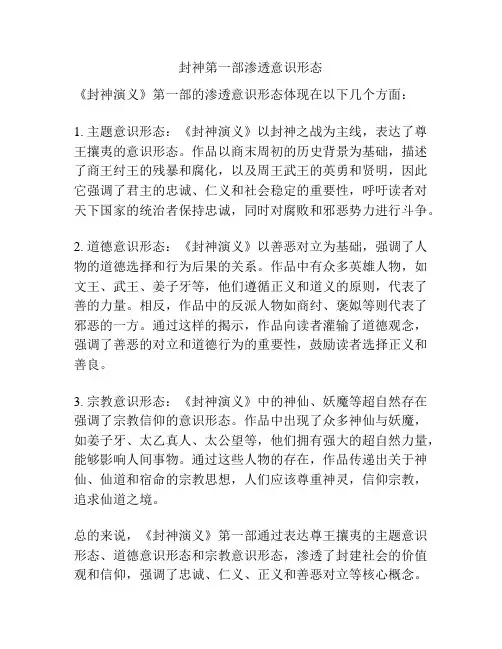 封神第一部渗透意识形态

《封神演义》第一部的渗透意识形态体现在以下几个方面：

1. 主题意识形态：《封神演义》以封神之战为主线，表达了尊王攘夷的意识形态。作品以商末周初的历史背景为基础，描述了商王纣王的残暴和腐化，以及周王武王的英勇和贤明，因此它强调了君主的忠诚、仁义和社会稳定的重要性，呼吁读者对天下国家的统治者保持忠诚，同时对腐败和邪恶势力进行斗争。

2. 道德意识形态：《封神演义》以善恶对立为基础，强调了人物的道德选择和行为后果的关系。作品中有众多英雄人物，如文王、武王、姜子牙等，他们遵循正义和道义的原则，代表了善的力量。相反，作品中的反派人物如商纣、褒姒等则代表了邪恶的一方。通过这样的揭示，作品向读者灌输了道德观念，强调了善恶的对立和道德行为的重要性，鼓励读者选择正义和善良。

3. 宗教意识形态：《封神演义》中的神仙、妖魔等超自然存在强调了宗教信仰的意识形态。作品中出现了众多神仙与妖魔，如姜子牙、太乙真人、太公望等，他们拥有强大的超自然力量，能够影响人间事物。通过这些人物的存在，作品传递出关于神仙、仙道和宿命的宗教思想，人们应该尊重神灵，信仰宗教，追求仙道之境。

总的来说，《封神演义》第一部通过表达尊王攘夷的主题意识形态、道德意识形态和宗教意识形态，渗透了封建社会的价值观和信仰，强调了忠诚、仁义、正义和善恶对立等核心概念。